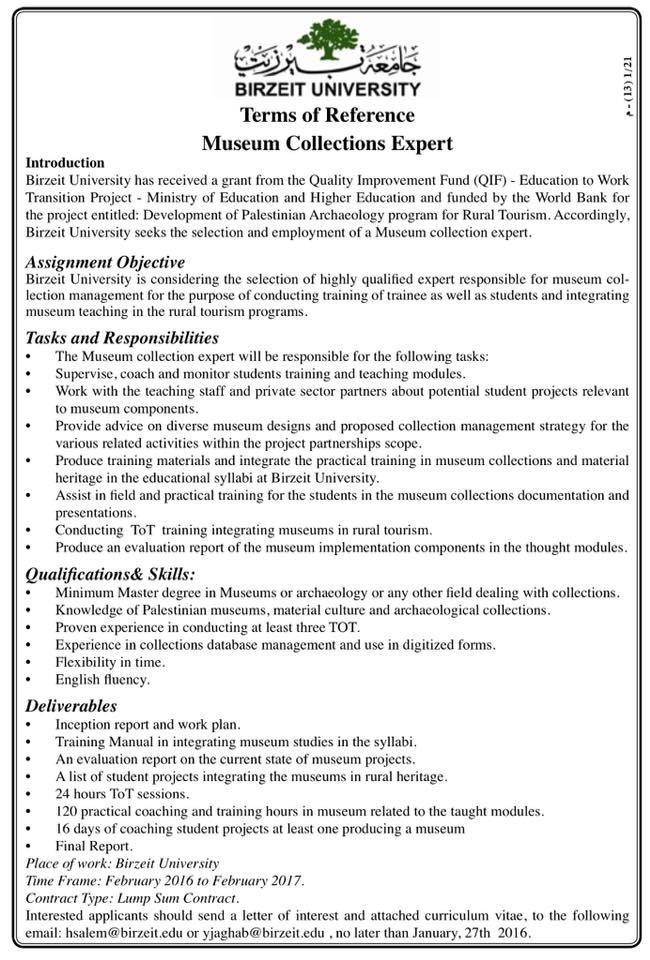 جامعة بيرزيت
BIRZEIT UNIVERSITY

م - (13) 1/21

Terms of Reference
Museum Collections Expert

Introduction
Birzeit University has received a grant from the Quality Improvement Fund (QIF) - Education to Work Transition Project - Ministry of Education and Higher Education and funded by the World Bank for the project entitled: Development of Palestinian Archaeology program for Rural Tourism. Accordingly, Birzeit University seeks the selection and employment of a Museum collection expert.

Assignment Objective
Birzeit University is considering the selection of highly qualified expert responsible for museum collection management for the purpose of conducting training of trainee as well as students and integrating museum teaching in the rural tourism programs.

Tasks and Responsibilities
• The Museum collection expert will be responsible for the following tasks:
• Supervise, coach and monitor students training and teaching modules.
• Work with the teaching staff and private sector partners about potential student projects relevant to museum components.
• Provide advice on diverse museum designs and proposed collection management strategy for the various related activities within the project partnerships scope.
• Produce training materials and integrate the practical training in museum collections and material heritage in the educational syllabi at Birzeit University.
• Assist in field and practical training for the students in the museum collections documentation and presentations.
• Conducting ToT training integrating museums in rural tourism.
• Produce an evaluation report of the museum implementation components in the thought modules.

Qualifications& Skills:
• Minimum Master degree in Museums or archaeology or any other field dealing with collections.
• Knowledge of Palestinian museums, material culture and archaeological collections.
• Proven experience in conducting at least three TOT.
• Experience in collections database management and use in digitized forms.
• Flexibility in time.
• English fluency.

Deliverables
• Inception report and work plan.
• Training Manual in integrating museum studies in the syllabi.
• An evaluation report on the current state of museum projects.
• A list of student projects integrating the museums in rural heritage.
• 24 hours ToT sessions.
• 120 practical coaching and training hours in museum related to the taught modules.
• 16 days of coaching student projects at least one producing a museum
• Final Report.
Place of work: Birzeit University
Time Frame: February 2016 to February 2017.
Contract Type: Lump Sum Contract.
Interested applicants should send a letter of interest and attached curriculum vitae, to the following email: hsalem@birzeit.edu or yjaghab@birzeit.edu , no later than January, 27th 2016.